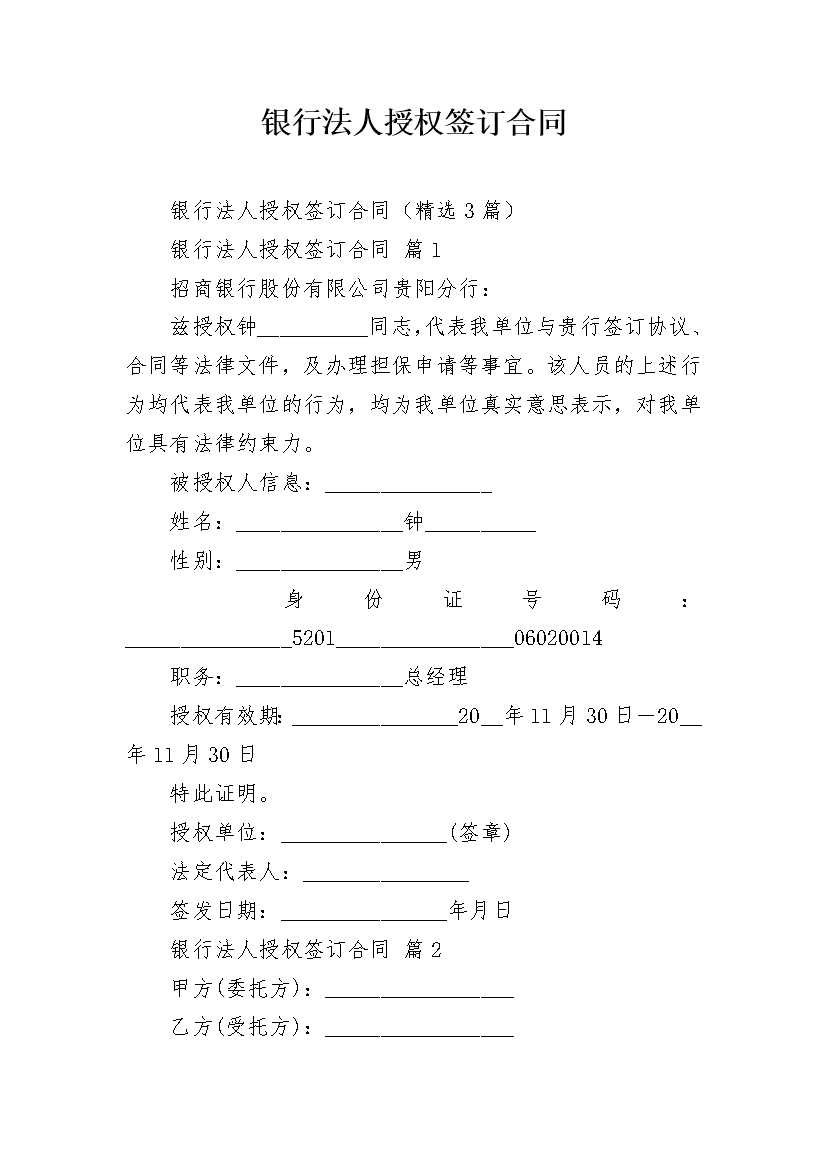 银行法人授权签订合同

银行法人授权签订合同（精选3篇）

银行法人授权签订合同 篇1

招商银行股份有限公司贵阳分行：

兹授权钟__________同志,代表我单位与贵行签订协议、合同等法律文件，及办理担保申请等事宜。该人员的上述行为均代表我单位的行为，均为我单位真实意思表示，对我单位具有法律约束力。

被授权人信息：________________

姓名：________________钟__________

性别：________________男

身份证号码：________________5201________________06020014

职务：________________总经理

授权有效期:________________20__年11月30日—20__年11月30日

特此证明。

授权单位：________________(签章)

法定代表人：________________

签发日期：________________年月日

银行法人授权签订合同 篇2

甲方(委托方)：__________________

乙方(受托方)：__________________